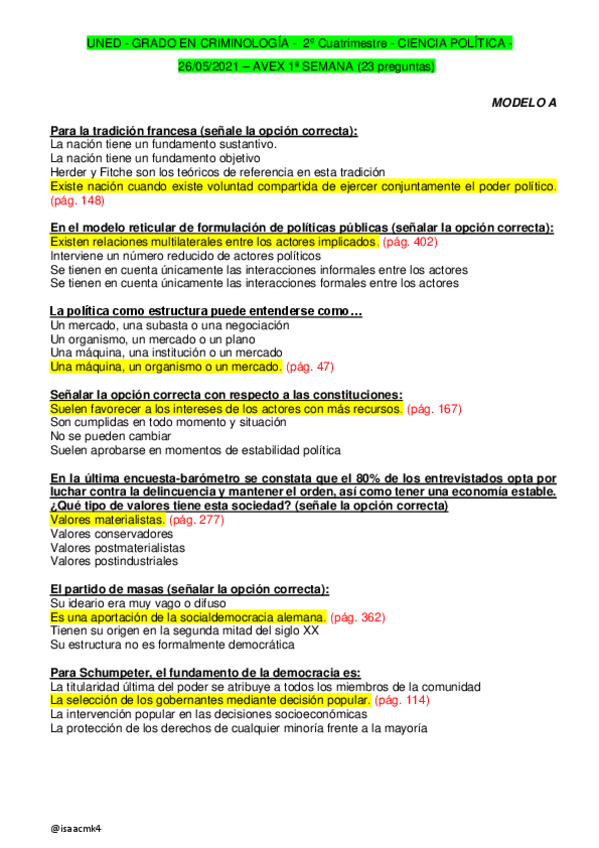 UNED - GRADO EN CRIMINOLOGÍA - 2º Cuatrimestre - CIENCIA POLÍTICA - 26/05/2021 – AVEX 1ª SEMANA (23 preguntas)

MODELO A

Para la tradición francesa (señale la opción correcta):
La nación tiene un fundamento sustantivo.
La nación tiene un fundamento objetivo
Herder y Fitche son los teóricos de referencia en esta tradición
Existe nación cuando existe voluntad compartida de ejercer conjuntamente el poder político. (pág. 148)

En el modelo reticular de formulación de políticas públicas (señalar la opción correcta):
Existen relaciones multilaterales entre los actores implicados. (pág. 402)
Interviene un número reducido de actores políticos
Se tienen en cuenta únicamente las interacciones informales entre los actores
Se tienen en cuenta únicamente las interacciones formales entre los actores

La política como estructura puede entenderse como…
Un mercado, una subasta o una negociación
Un organismo, un mercado o un plano
Una máquina, una institución o un mercado
Una máquina, un organismo o un mercado. (pág. 47)

Señalar la opción correcta con respecto a las constituciones:
Suelen favorecer a los intereses de los actores con más recursos. (pág. 167)
Son cumplidas en todo momento y situación
No se pueden cambiar
Suelen aprobarse en momentos de estabilidad política

En la última encuesta-barómetro se constata que el 80% de los entrevistados opta por luchar contra la delincuencia y mantener el orden, así como tener una economía estable. ¿Qué tipo de valores tiene esta sociedad? (señale la opción correcta)
Valores materialistas. (pág. 277)
Valores conservadores
Valores postmaterialistas
Valores postindustriales

El partido de masas (señalar la opción correcta):
Su ideario era muy vago o difuso
Es una aportación de la socialdemocracia alemana. (pág. 362)
Tienen su origen en la segunda mitad del siglo XX
Su estructura no es formalmente democrática

Para Schumpeter, el fundamento de la democracia es:
La titularidad última del poder se atribuye a todos los miembros de la comunidad
La selección de los gobernantes mediante decisión popular. (pág. 114)
La intervención popular en las decisiones socioeconómicas
La protección de los derechos de cualquier minoría frente a la mayoría

@isaacmk4